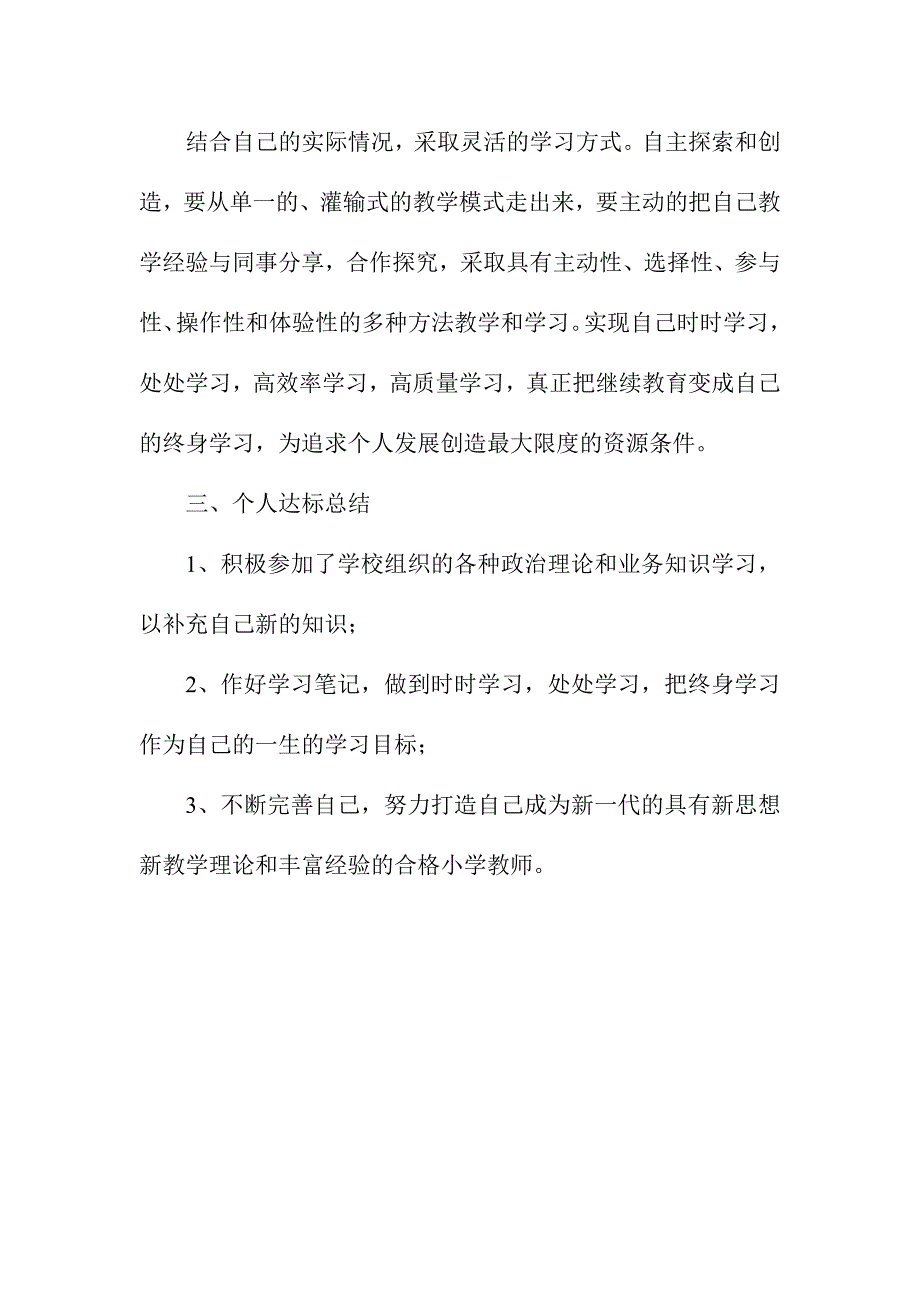 结合自己的实际情况，采取灵活的学习方式。自主探索和创造，要从单一的、灌输式的教学模式走出来，要主动的把自己教学经验与同事分享，合作探究，采取具有主动性、选择性、参与性、操作性和体验性的多种方法教学和学习。实现自己时时学习，处处学习，高效率学习，高质量学习，真正把继续教育变成自己的终身学习，为追求个人发展创造最大限度的资源条件。

三、个人达标总结

1、积极参加了学校组织的各种政治理论和业务知识学习，以补充自己新的知识；

2、作好学习笔记，做到时时学习，处处学习，把终身学习作为自己的一生的学习目标；

3、不断完善自己，努力打造自己成为新一代的具有新思想新教学理论和丰富经验的合格小学教师。